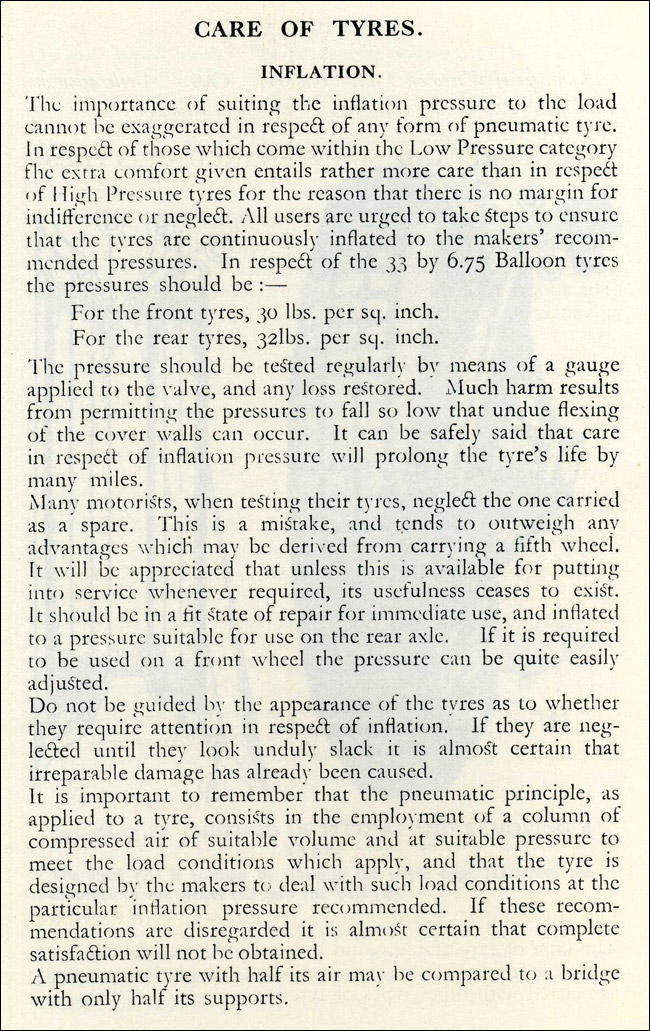 CARE OF TYRES.

INFLATION.

The importance of suiting the inflation pressure to the load cannot be exaggerated in respect of any form of pneumatic tyre. In respect of those which come within the Low Pressure category the extra comfort given entails rather more care than in respect of High Pressure tyres for the reason that there is no margin for indifference or neglect. All users are urged to take steps to ensure that the tyres are continuously inflated to the makers' recommended pressures. In respect of the 33 by 6.75 Balloon tyres the pressures should be :—

For the front tyres, 30 lbs. per sq. inch.

For the rear tyres, 32lbs. per sq. inch.

The pressure should be tested regularly by means of a gauge applied to the valve, and any loss restored. Much harm results from permitting the pressures to fall so low that undue flexing of the cover walls can occur. It can be safely said that care in respect of inflation pressure will prolong the tyre's life by many miles.

Many motorists, when testing their tyres, neglect the one carried as a spare. This is a mistake, and tends to outweigh any advantages which may be derived from carrying a fifth wheel. It will be appreciated that unless this is available for putting into service whenever required, its usefulness ceases to exist. It should be in a fit state of repair for immediate use, and inflated to a pressure suitable for use on the rear axle. If it is required to be used on a front wheel the pressure can be quite easily adjusted.

Do not be guided by the appearance of the tyres as to whether they require attention in respect of inflation. If they are neglected until they look unduly slack it is almost certain that irreparable damage has already been caused.

It is important to remember that the pneumatic principle, as applied to a tyre, consists in the employment of a column of compressed air of suitable volume and at suitable pressure to meet the load conditions which apply, and that the tyre is designed by the makers to deal with such load conditions at the particular inflation pressure recommended. If these recommendations are disregarded it is almost certain that complete satisfaction will not be obtained.

A pneumatic tyre with half its air may be compared to a bridge with only half its supports.